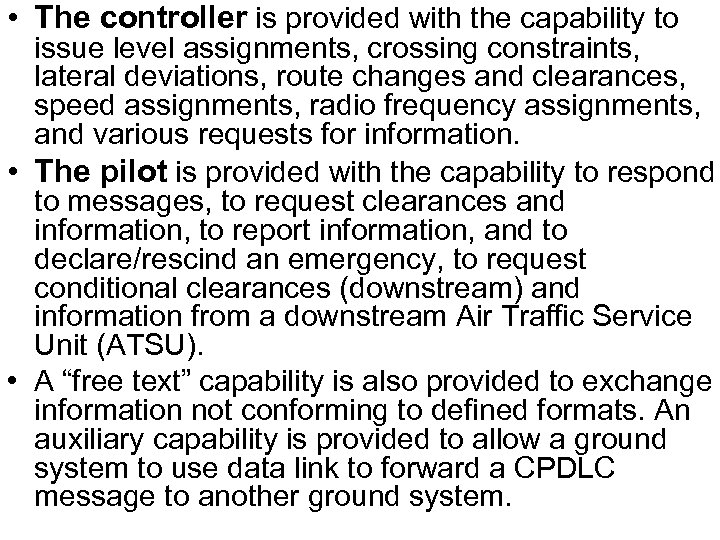 • The controller is provided with the capability to issue level assignments, crossing constraints, lateral deviations, route changes and clearances, speed assignments, radio frequency assignments, and various requests for information.

• The pilot is provided with the capability to respond to messages, to request clearances and information, to report information, and to declare/rescind an emergency, to request conditional clearances (downstream) and information from a downstream Air Traffic Service Unit (ATSU).

• A “free text” capability is also provided to exchange information not conforming to defined formats. An auxiliary capability is provided to allow a ground system to use data link to forward a CPDLC message to another ground system.